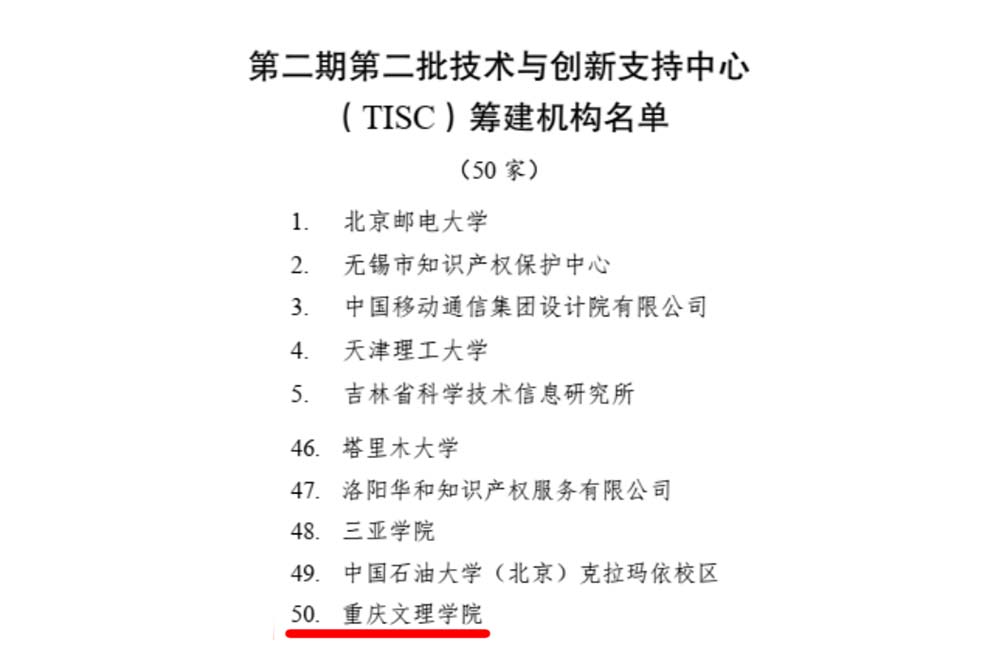 第二期第二批技术与创新支持中心
（TISC）筹建机构名单

（50家）

1. 北京邮电大学
2. 无锡市知识产权保护中心
3. 中国移动通信集团设计院有限公司
4. 天津理工大学
5. 吉林省科学技术信息研究所
46. 塔里木大学
47. 洛阳华和知识产权服务有限公司
48. 三亚学院
49. 中国石油大学（北京）克拉玛依校区
50. 重庆文理学院